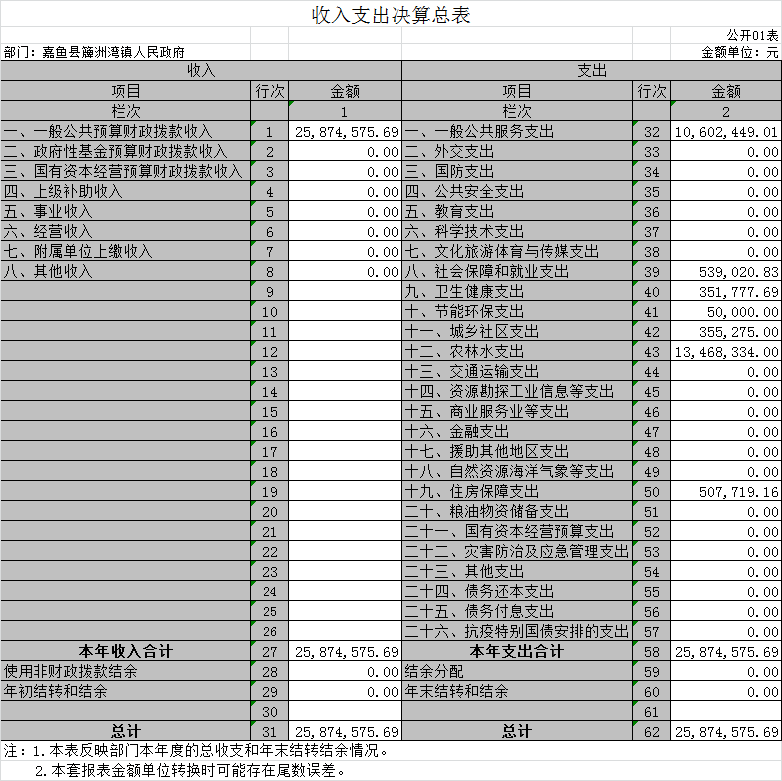 收入支出决算总表

公开01表

部门：嘉鱼县簰洲湾镇人民政府

金额单位：元

| 收入 | | | 支出 | | |
|---|---|---|---|---|---|
| 项目 | 行次 | 金额 | 项目 | 行次 | 金额 |
| 栏次 | | 1 | 栏次 | | 2 |
| 一、一般公共预算财政拨款收入 | 1 | 25,874,575.69 | 一、一般公共服务支出 | 32 | 10,602,449.01 |
| 二、政府性基金预算财政拨款收入 | 2 | 0.00 | 二、外交支出 | 33 | 0.00 |
| 三、国有资本经营预算财政拨款收入 | 3 | 0.00 | 三、国防支出 | 34 | 0.00 |
| 四、上级补助收入 | 4 | 0.00 | 四、公共安全支出 | 35 | 0.00 |
| 五、事业收入 | 5 | 0.00 | 五、教育支出 | 36 | 0.00 |
| 六、经营收入 | 6 | 0.00 | 六、科学技术支出 | 37 | 0.00 |
| 七、附属单位上缴收入 | 7 | 0.00 | 七、文化旅游体育与传媒支出 | 38 | 0.00 |
| 八、其他收入 | 8 | 0.00 | 八、社会保障和就业支出 | 39 | 539,020.83 |
| | 9 | | 九、卫生健康支出 | 40 | 351,777.69 |
| | 10 | | 十、节能环保支出 | 41 | 50,000.00 |
| | 11 | | 十一、城乡社区支出 | 42 | 355,275.00 |
| | 12 | | 十二、农林水支出 | 43 | 13,468,334.00 |
| | 13 | | 十三、交通运输支出 | 44 | 0.00 |
| | 14 | | 十四、资源勘探工业信息等支出 | 45 | 0.00 |
| | 15 | | 十五、商业服务业等支出 | 46 | 0.00 |
| | 16 | | 十六、金融支出 | 47 | 0.00 |
| | 17 | | 十七、援助其他地区支出 | 48 | 0.00 |
| | 18 | | 十八、自然资源海洋气象等支出 | 49 | 0.00 |
| | 19 | | 十九、住房保障支出 | 50 | 507,719.16 |
| | 20 | | 二十、粮油物资储备支出 | 51 | 0.00 |
| | 21 | | 二十一、国有资本经营预算支出 | 52 | 0.00 |
| | 22 | | 二十二、灾害防治及应急管理支出 | 53 | 0.00 |
| | 23 | | 二十三、其他支出 | 54 | 0.00 |
| | 24 | | 二十四、债务还本支出 | 55 | 0.00 |
| | 25 | | 二十五、债务付息支出 | 56 | 0.00 |
| | 26 | | 二十六、抗疫特别国债安排的支出 | 57 | 0.00 |
| 本年收入合计 | 27 | 25,874,575.69 | 本年支出合计 | 58 | 25,874,575.69 |
| 使用非财政拨款结余 | 28 | 0.00 | 结余分配 | 59 | 0.00 |
| 年初结转和结余 | 29 | 0.00 | 年末结转和结余 | 60 | 0.00 |
| | 30 | | | 61 | |
| 总计 | 31 | 25,874,575.69 | 总计 | 62 | 25,874,575.69 |

注：1.本表反映部门本年度的总收支和年末结转结余情况。

2.本套报表金额单位转换时可能存在尾数误差。